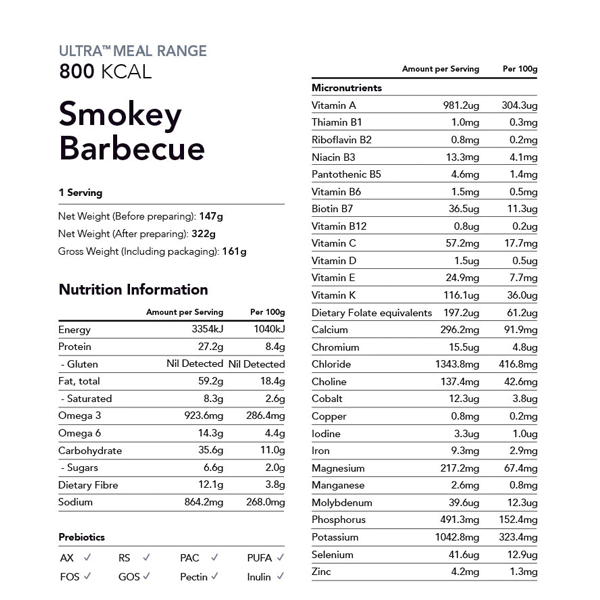 ULTRA™ MEAL RANGE
800 KCAL

Smokey Barbecue

1 Serving

Net Weight (Before preparing): 147g
Net Weight (After preparing): 322g
Gross Weight (Including packaging): 161g

Nutrition Information

| | Amount per Serving | Per 100g |
|---|---|---|
| Energy | 3354kJ | 1040kJ |
| Protein | 27.2g | 8.4g |
| - Gluten | Nil Detected | Nil Detected |
| Fat, total | 59.2g | 18.4g |
| - Saturated | 8.3g | 2.6g |
| Omega 3 | 923.6mg | 286.4mg |
| Omega 6 | 14.3g | 4.4g |
| Carbohydrate | 35.6g | 11.0g |
| - Sugars | 6.6g | 2.0g |
| Dietary Fibre | 12.1g | 3.8g |
| Sodium | 864.2mg | 268.0mg |

Prebiotics

AX ✓ RS ✓ PAC ✓ PUFA ✓
FOS ✓ GOS ✓ Pectin ✓ Inulin ✓

| | Amount per Serving | Per 100g |
|---|---|---|
| Micronutrients | | |
| Vitamin A | 981.2ug | 304.3ug |
| Thiamin B1 | 1.0mg | 0.3mg |
| Riboflavin B2 | 0.8mg | 0.2mg |
| Niacin B3 | 13.3mg | 4.1mg |
| Pantothenic B5 | 4.6mg | 1.4mg |
| Vitamin B6 | 1.5mg | 0.5mg |
| Biotin B7 | 36.5ug | 11.3ug |
| Vitamin B12 | 0.8ug | 0.2ug |
| Vitamin C | 57.2mg | 17.7mg |
| Vitamin D | 1.5ug | 0.5ug |
| Vitamin E | 24.9mg | 7.7mg |
| Vitamin K | 116.1ug | 36.0ug |
| Dietary Folate equivalents | 197.2ug | 61.2ug |
| Calcium | 296.2mg | 91.9mg |
| Chromium | 15.5ug | 4.8ug |
| Chloride | 1343.8mg | 416.8mg |
| Choline | 137.4mg | 42.6mg |
| Cobalt | 12.3ug | 3.8ug |
| Copper | 0.8mg | 0.2mg |
| Iodine | 3.3ug | 1.0ug |
| Iron | 9.3mg | 2.9mg |
| Magnesium | 217.2mg | 67.4mg |
| Manganese | 2.6mg | 0.8mg |
| Molybdenum | 39.6ug | 12.3ug |
| Phosphorus | 491.3mg | 152.4mg |
| Potassium | 1042.8mg | 323.4mg |
| Selenium | 41.6ug | 12.9ug |
| Zinc | 4.2mg | 1.3mg |